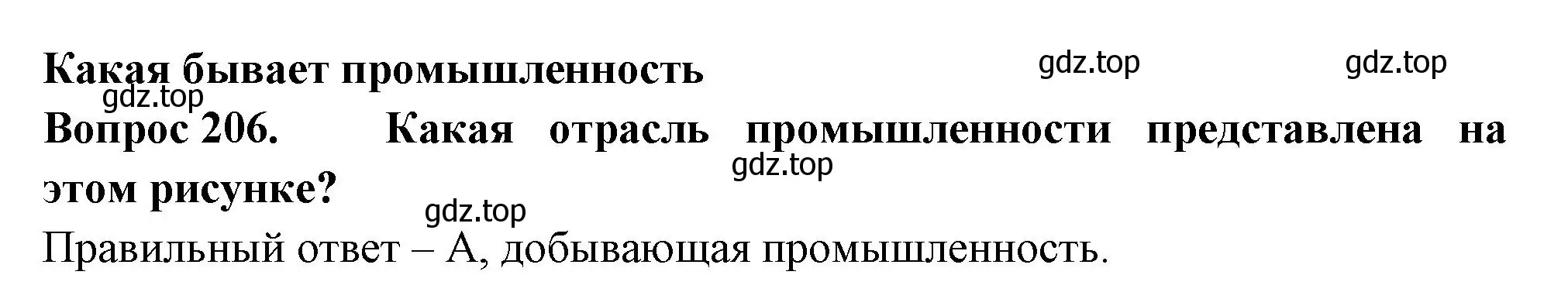 Какая бывает промышленность

gdz.top gdz.top

gdz.top

Вопрос 206. Какая отрасль промышленности представлена на этом рисунке?

gdz.top

gdz.top

Правильный ответ – А, добывающая промышленность.